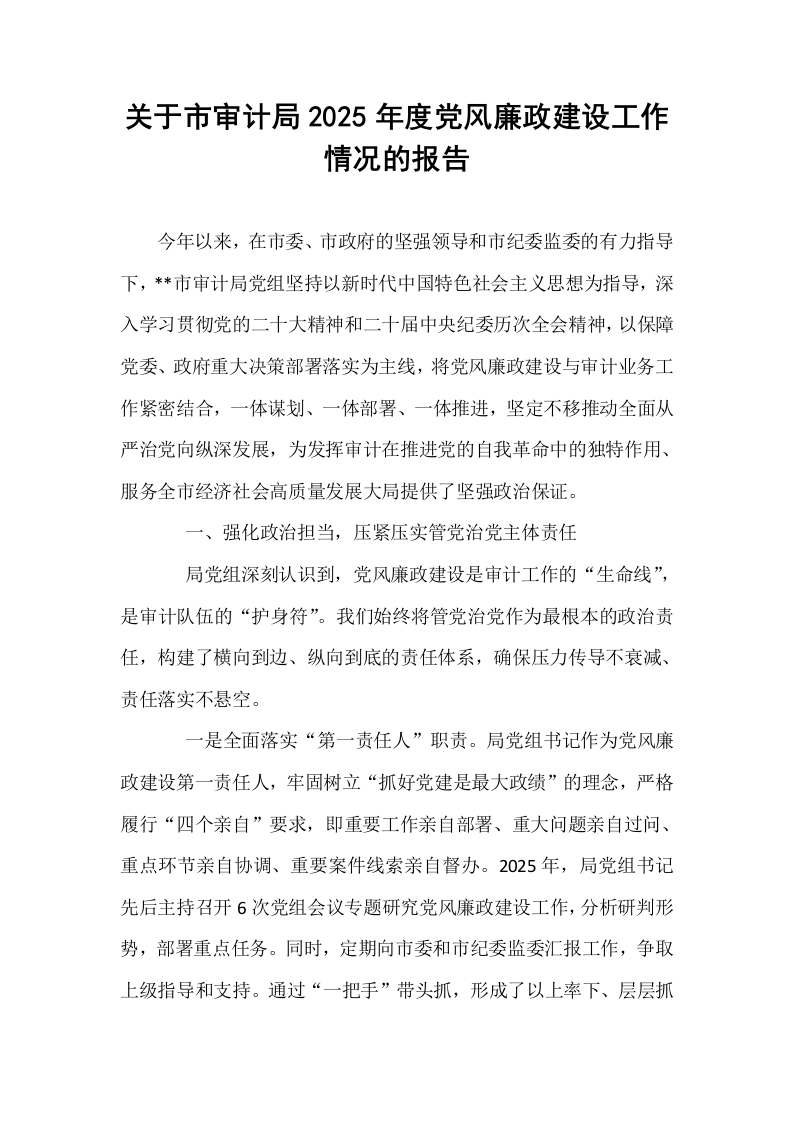 关于市审计局2025年度党风廉政建设工作情况的报告

今年以来，在市委、市政府的坚强领导和市纪委监委的有力指导下，**市审计局党组坚持以新时代中国特色社会主义思想为指导，深入学习贯彻党的二十大精神和二十届中央纪委历次全会精神，以保障党委、政府重大决策部署落实为主线，将党风廉政建设与审计业务工作紧密结合，一体谋划、一体部署、一体推进，坚定不移推动全面从严治党向纵深发展，为发挥审计在推进党的自我革命中的独特作用、服务全市经济社会高质量发展大局提供了坚强政治保证。

一、强化政治担当，压紧压实管党治党主体责任

局党组深刻认识到，党风廉政建设是审计工作的“生命线”，是审计队伍的“护身符”。我们始终将管党治党作为最根本的政治责任，构建了横向到边、纵向到底的责任体系，确保压力传导不衰减、责任落实不悬空。

一是全面落实“第一责任人”职责。局党组书记作为党风廉政建设第一责任人，牢固树立“抓好党建是最大政绩”的理念，严格履行“四个亲自”要求，即重要工作亲自部署、重大问题亲自过问、重点环节亲自协调、重要案件线索亲自督办。2025年，局党组书记先后主持召开6次党组会议专题研究党风廉政建设工作，分析研判形势，部署重点任务。同时，定期向市委和市纪委监委汇报工作，争取上级指导和支持。通过“一把手”带头抓，形成了以上率下、层层抓